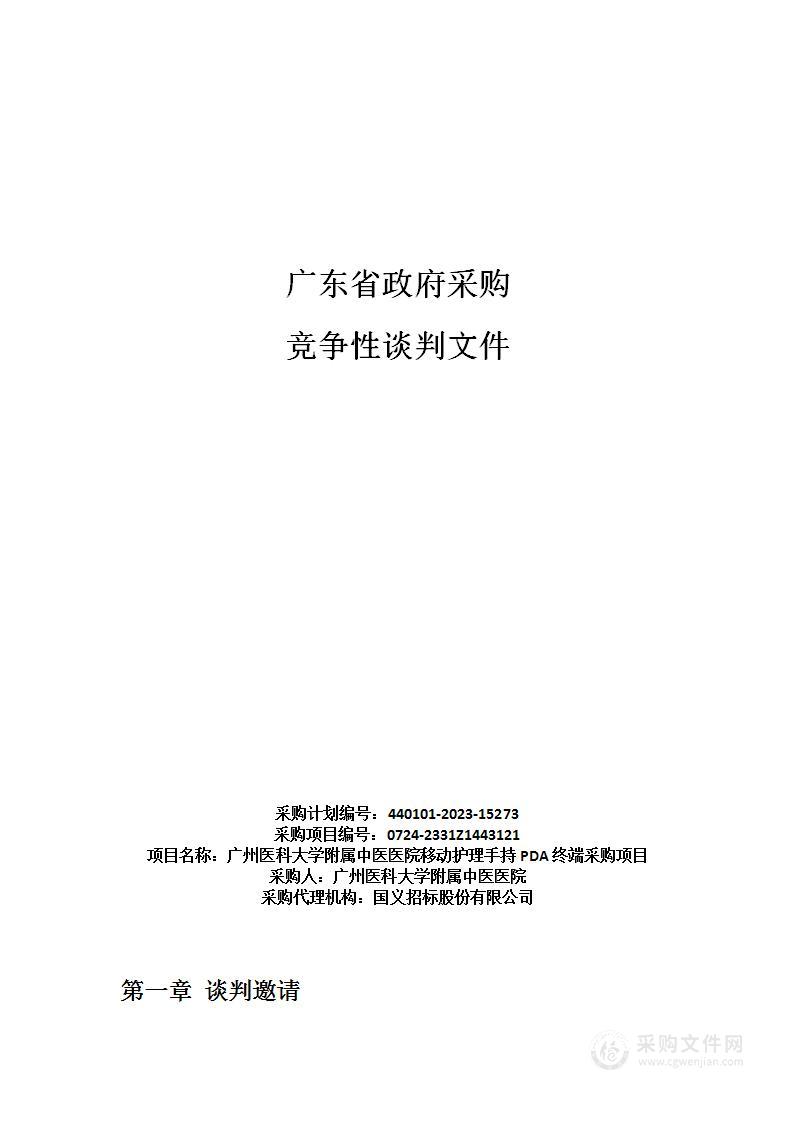 广东省政府采购

竞争性谈判文件

采购计划编号：440101-2023-15273
采购项目编号：0724-2331Z1443121
项目名称：广州医科大学附属中医医院移动护理手持 PDA 终端采购项目
采购人：广州医科大学附属中医医院
采购代理机构：国义招标股份有限公司

第一章 谈判邀请

采购文件网
www.cgwenjian.com